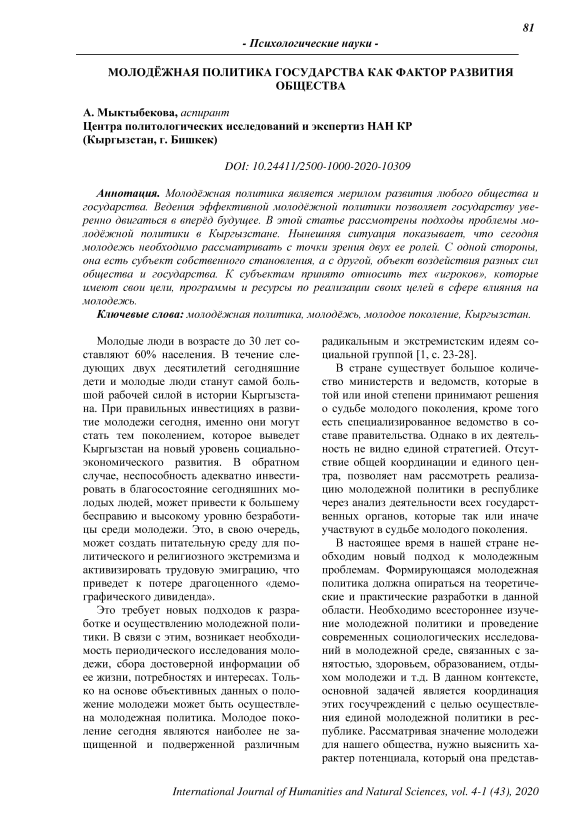 81

- Психологические науки -

МОЛОДЁЖНАЯ ПОЛИТИКА ГОСУДАРСТВА КАК ФАКТОР РАЗВИТИЯ ОБЩЕСТВА

А. Мыктыбекова, аспирант
Центра политологических исследований и экспертиз НАН КР
(Кыргызстан, г. Бишкек)

DOI: 10.24411/2500-1000-2020-10309

Аннотация. Молодёжная политика является мерилом развития любого общества и государства. Ведения эффективной молодёжной политики позволяет государству уверенно двигаться в вперёд будущее. В этой статье рассмотрены подходы проблемы молодёжной политики в Кыргызстане. Нынешняя ситуация показывает, что сегодня молодежь необходимо рассматривать с точки зрения двух ее ролей. С одной стороны, она есть субъект собственного становления, а с другой, объект воздействия разных сил общества и государства. К субъектам принято относить тех «игроков», которые имеют свои цели, программы и ресурсы по реализации своих целей в сфере влияния на молодежь.

Ключевые слова: молодёжная политика, молодёжь, молодое поколение, Кыргызстан.

Молодые люди в возрасте до 30 лет составляют 60% населения. В течение следующих двух десятилетий сегодняшние дети и молодые люди станут самой большой рабочей силой в истории Кыргызстана. При правильных инвестициях в развитие молодежи сегодня, именно они могут стать тем поколением, которое выведет Кыргызстан на новый уровень социально-экономического развития. В обратном случае, неспособность адекватно инвестировать в благосостояние сегодняшних молодых людей, может привести к большему бесправию и высокому уровню безработицы среди молодежи. Это, в свою очередь, может создать питательную среду для политического и религиозного экстремизма и активизировать трудовую эмиграцию, что приведет к потере драгоценного «демографического дивиденда».

Это требует новых подходов к разработке и осуществлению молодежной политики. В связи с этим, возникает необходимость периодического исследования молодежи, сбора достоверной информации об ее жизни, потребностях и интересах. Только на основе объективных данных о положение молодежи может быть осуществлена молодежная политика. Молодое поколение сегодня являются наиболее не защищенной и подверженной различным радикальным и экстремистским идеям социальной группой [1, с. 23-28].

В стране существует большое количество министерств и ведомств, которые в той или иной степени принимают решения о судьбе молодого поколения, кроме того есть специализированное ведомство в составе правительства. Однако в их деятельность не видно единой стратегией. Отсутствие общей координации и единого центра, позволяет нам рассмотреть реализацию молодежной политики в республике через анализ деятельности всех государственных органов, которые так или иначе участвуют в судьбе молодого поколения.

В настоящее время в нашей стране необходим новый подход к молодежным проблемам. Формирующаяся молодежная политика должна опираться на теоретические и практические разработки в данной области. Необходимо всестороннее изучение молодежной политики и проведение современных социологических исследований в молодежной среде, связанных с занятостью, здоровьем, образованием, отдыхом молодежи и т.д. В данном контексте, основной задачей является координация этих госучреждений с целью осуществления единой молодежной политики в республике. Рассматривая значение молодежи для нашего общества, нужно выяснить характер потенциала, который она представ-

International Journal of Humanities and Natural Sciences, vol. 4-1 (43), 2020